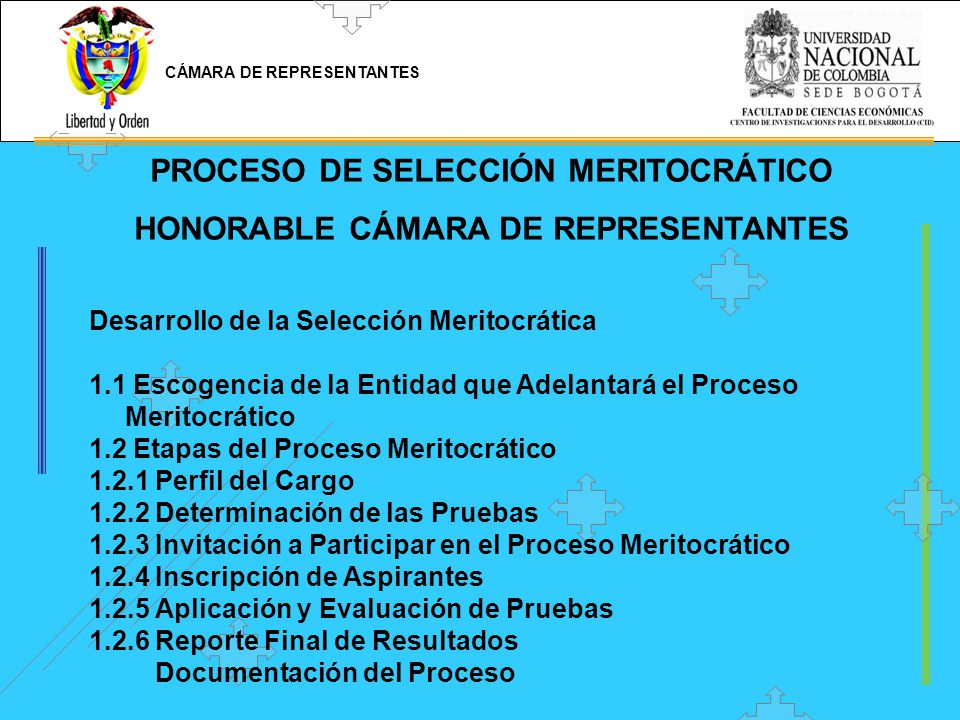 Libertad y Orden

CÁMARA DE REPRESENTANTES

UNIVERSIDAD NACIONAL DE COLOMBIA
SEDE BOGOTÁ
FACULTAD DE CIENCIAS ECONÓMICAS
CENTRO DE INVESTIGACIONES PARA EL DESARROLLO (CID)

PROCESO DE SELECCIÓN MERITOCRÁTICO

HONORABLE CÁMARA DE REPRESENTANTES

Desarrollo de la Selección Meritocrática

1.1 Escogencia de la Entidad que Adelantará el Proceso Meritocrático
1.2 Etapas del Proceso Meritocrático
1.2.1 Perfil del Cargo
1.2.2 Determinación de las Pruebas
1.2.3 Invitación a Participar en el Proceso Meritocrático
1.2.4 Inscripción de Aspirantes
1.2.5 Aplicación y Evaluación de Pruebas
1.2.6 Reporte Final de Resultados
Documentación del Proceso